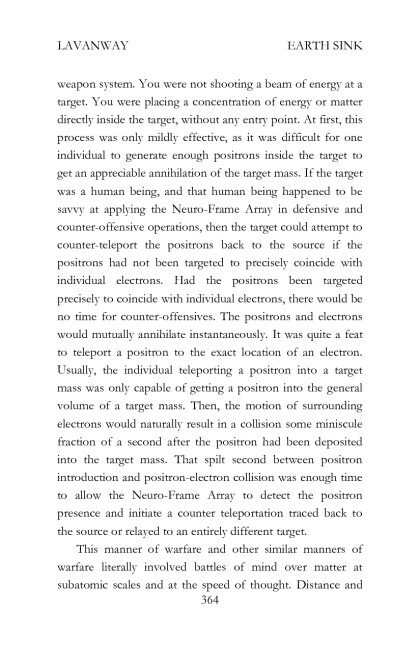 LAVANWAY EARTH SINK

weapon system. You were not shooting a beam of energy at a target. You were placing a concentration of energy or matter directly inside the target, without any entry point. At first, this process was only mildly effective, as it was difficult for one individual to generate enough positrons inside the target to get an appreciable annihilation of the target mass. If the target was a human being, and that human being happened to be savvy at applying the Neuro-Frame Array in defensive and counter-offensive operations, then the target could attempt to counter-teleport the positrons back to the source if the positrons had not been targeted to precisely coincide with individual electrons. Had the positrons been targeted precisely to coincide with individual electrons, there would be no time for counter-offensives. The positrons and electrons would mutually annihilate instantaneously. It was quite a feat to teleport a positron to the exact location of an electron. Usually, the individual teleporting a positron into a target mass was only capable of getting a positron into the general volume of a target mass. Then, the motion of surrounding electrons would naturally result in a collision some miniscule fraction of a second after the positron had been deposited into the target mass. That spilt second between positron introduction and positron-electron collision was enough time to allow the Neuro-Frame Array to detect the positron presence and initiate a counter teleportation traced back to the source or relayed to an entirely different target.

This manner of warfare and other similar manners of warfare literally involved battles of mind over matter at subatomic scales and at the speed of thought. Distance and

364